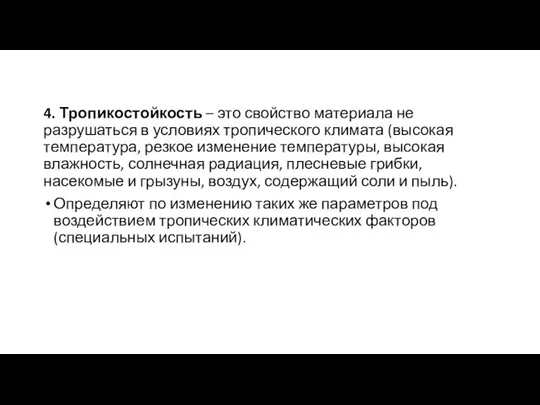 4. Тропикостойкость – это свойство материала не разрушаться в условиях тропического климата (высокая температура, резкое изменение температуры, высокая влажность, солнечная радиация, плесневые грибки, насекомые и грызуны, воздух, содержащий соли и пыль).

• Определяют по изменению таких же параметров под воздействием тропических климатических факторов (специальных испытаний).